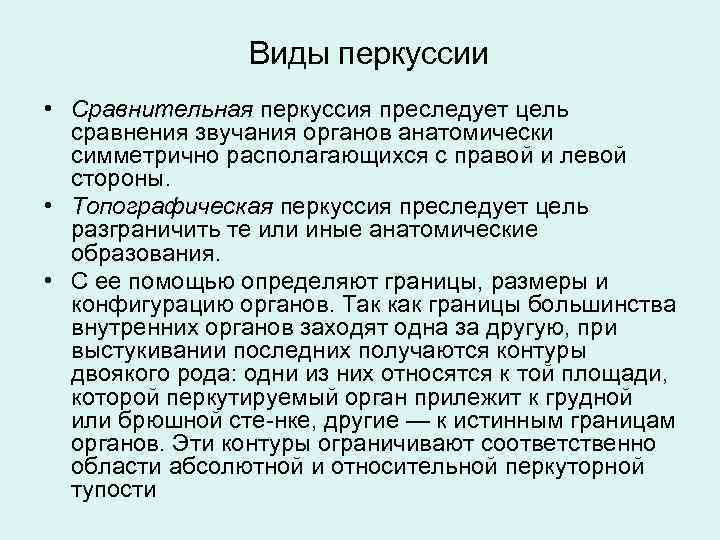 Виды перкуссии

• Сравнительная перкуссия преследует цель сравнения звучания органов анатомически симметрично располагающихся с правой и левой стороны.

• Топографическая перкуссия преследует цель разграничить те или иные анатомические образования.

• С ее помощью определяют границы, размеры и конфигурацию органов. Так как границы большинства внутренних органов заходят одна за другую, при выстукивании последних получаются контуры двоякого рода: одни из них относятся к той площади, которой перкутируемый орган прилежит к грудной или брюшной сте-нке, другие — к истинным границам органов. Эти контуры ограничивают соответственно области абсолютной и относительной перкуторной тупости